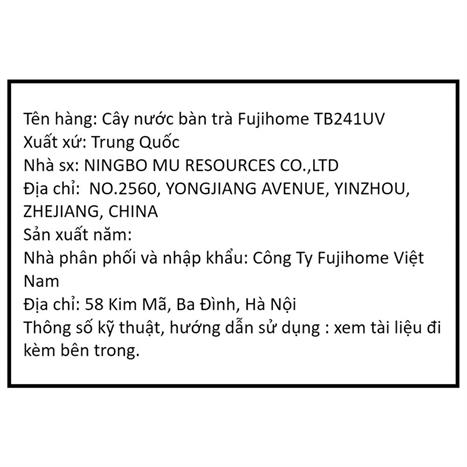 Tên hàng: Cây nước bàn trà Fujihome TB241UV
Xuất xứ: Trung Quốc
Nhà sx: NINGBO MU RESOURCES CO.,LTD
Địa chỉ: NO.2560, YONGJIANG AVENUE, YINZHOU, ZHEJIANG, CHINA
Sản xuất năm:
Nhà phân phối và nhập khẩu: Công Ty Fujihome Việt Nam
Địa chỉ: 58 Kim Mã, Ba Đình, Hà Nội
Thông số kỹ thuật, hướng dẫn sử dụng : xem tài liệu đi kèm bên trong.